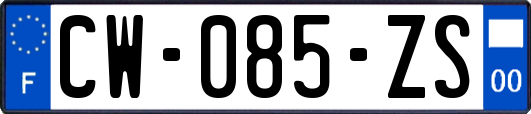 F
CW-085-ZS
00